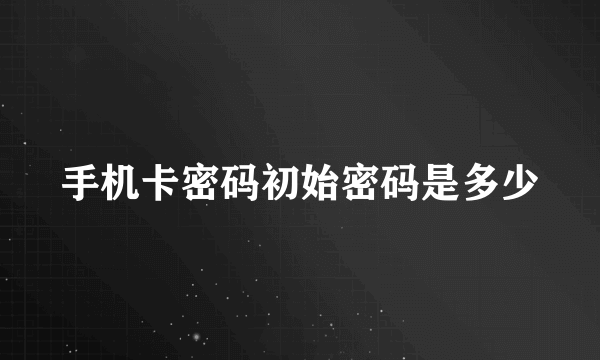 手机卡密码初始密码是多少